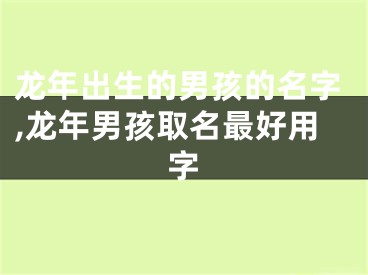 龙年出生的男孩的名字,龙年男孩取名最好用字